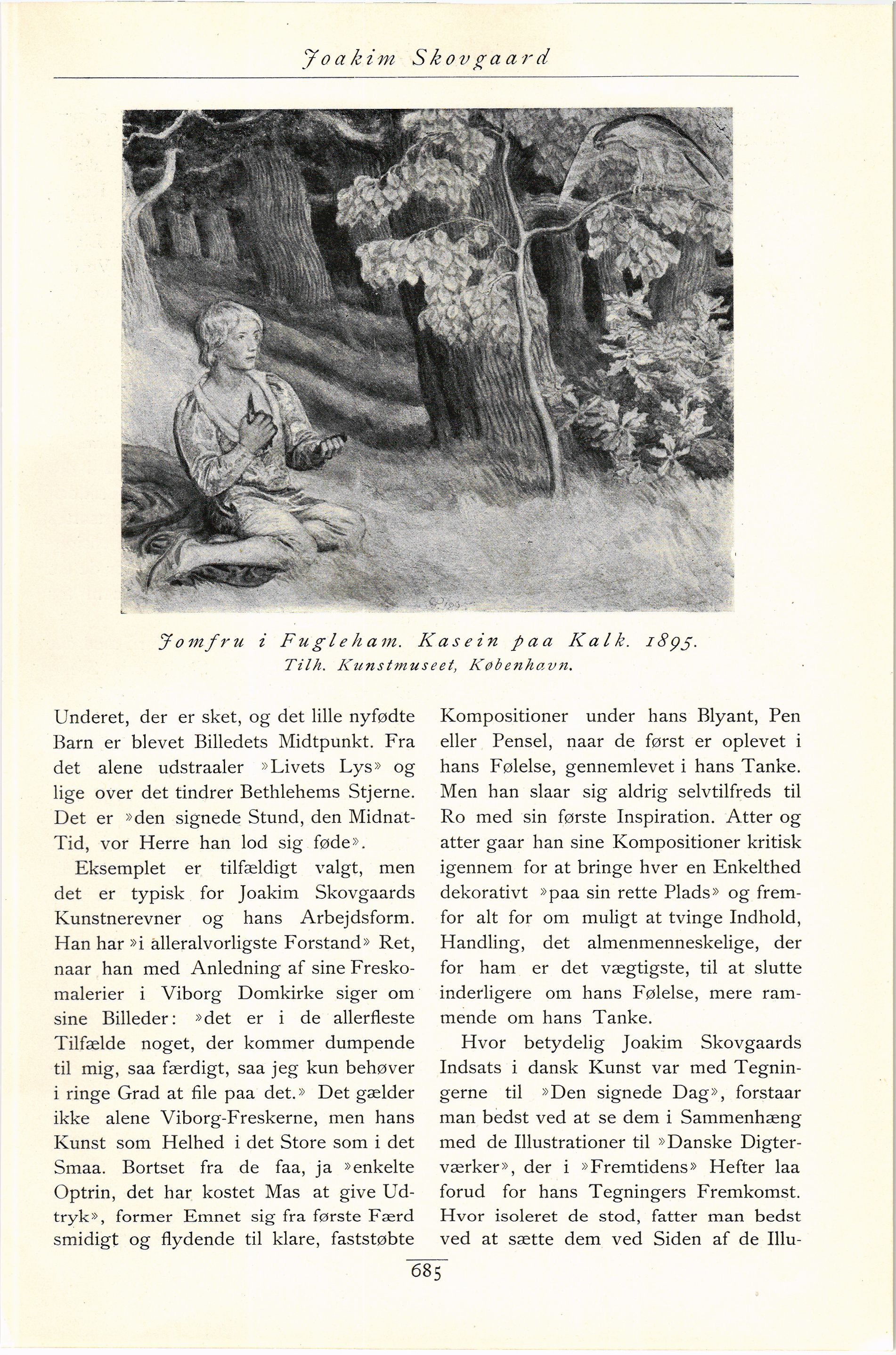 Joakim Skovgaard

Jomfru i Fugleham. Kasein paa Kalk. 1895.
Tilh. Kunstmuseet, København.

Underet, der er sket, og det lille nyfødte Barn er blevet Billedets Midtpunkt. Fra det alene udstraaler »Livets Lys» og lige over det tindrer Bethlehems Stjerne. Det er »den signede Stund, den Midnat-Tid, vor Herre han lod sig føde».

Eksemplet er tilfældigt valgt, men det er typisk for Joakim Skovgaards Kunstnerevner og hans Arbejdsform. Han har »i alleralvorligste Forstand» Ret, naar han med Anledning af sine Freskomalerier i Viborg Domkirke siger om sine Billeder: »det er i de allerfleste Tilfælde noget, der kommer dumpende til mig, saa færdigt, saa jeg kun behøver i ringe Grad at file paa det.» Det gælder ikke alene Viborg-Freskerne, men hans Kunst som Helhed i det Store som i det Smaa. Bortset fra de faa, ja »enkelte Optrin, det har kostet Mas at give Udtryk», former Emnet sig fra første Færd smidigt og flydende til klare, faststøbte Kompositioner under hans Blyant, Pen eller Pensel, naar de først er oplevet i hans Følelse, gennemlevet i hans Tanke. Men han slaar sig aldrig selvtilfreds til Ro med sin første Inspiration. Atter og atter gaar han sine Kompositioner kritisk igennem for at bringe hver en Enkelthed dekorativt »paa sin rette Plads» og fremfor alt for om muligt at tvinge Indhold, Handling, det almenmenneskelige, der for ham er det vægtigste, til at slutte inderligere om hans Følelse, mere rammende om hans Tanke.

Hvor betydelig Joakim Skovgaards Indsats i dansk Kunst var med Tegningerne til »Den signede Dag», forstaar man bedst ved at se dem i Sammenhæng med de Illustrationer til »Danske Digterværker», der i »Fremtidens» Hefter laa forud for hans Tegningers Fremkomst. Hvor isoleret de stod, fatter man bedst ved at sætte dem ved Siden af de Illu-

685